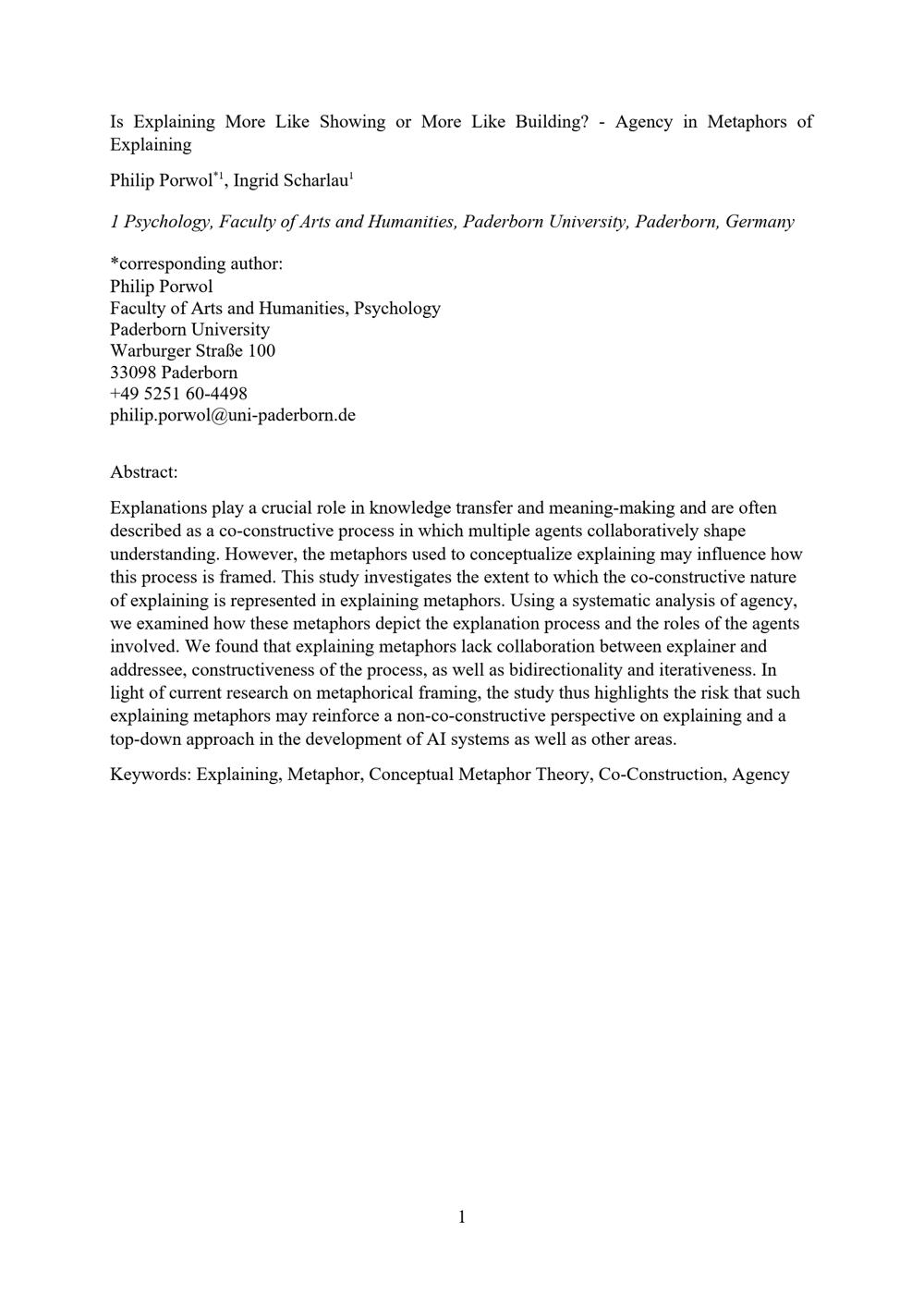 Is Explaining More Like Showing or More Like Building? - Agency in Metaphors of Explaining

Philip Porwol$^{*1}$, Ingrid Scharlau$^{1}$

1 Psychology, Faculty of Arts and Humanities, Paderborn University, Paderborn, Germany

*corresponding author:
Philip Porwol
Faculty of Arts and Humanities, Psychology
Paderborn University
Warburger Straße 100
33098 Paderborn
+49 5251 60-4498
philip.porwol@uni-paderborn.de

Abstract:

Explanations play a crucial role in knowledge transfer and meaning-making and are often described as a co-constructive process in which multiple agents collaboratively shape understanding. However, the metaphors used to conceptualize explaining may influence how this process is framed. This study investigates the extent to which the co-constructive nature of explaining is represented in explaining metaphors. Using a systematic analysis of agency, we examined how these metaphors depict the explanation process and the roles of the agents involved. We found that explaining metaphors lack collaboration between explainer and addressee, constructiveness of the process, as well as bidirectionality and iterativeness. In light of current research on metaphorical framing, the study thus highlights the risk that such explaining metaphors may reinforce a non-co-constructive perspective on explaining and a top-down approach in the development of AI systems as well as other areas.

Keywords: Explaining, Metaphor, Conceptual Metaphor Theory, Co-Construction, Agency

1